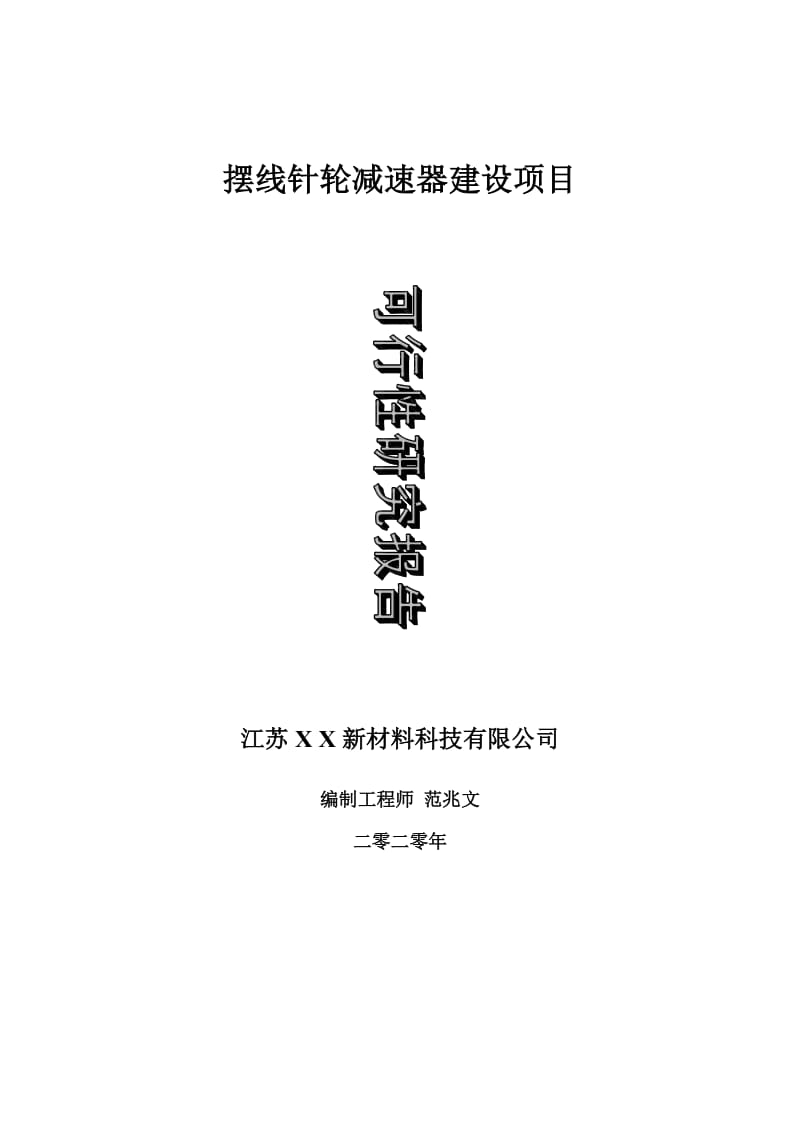 摆线针轮减速器建设项目

可行性研究报告

江苏 X X 新材料科技有限公司

编制工程师 范兆文

二零二零年